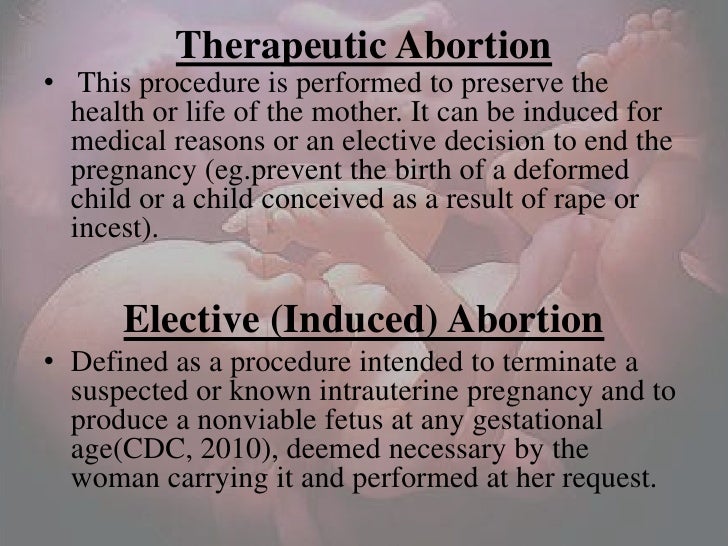 Therapeutic Abortion

• This procedure is performed to preserve the health or life of the mother. It can be induced for medical reasons or an elective decision to end the pregnancy (eg.prevent the birth of a deformed child or a child conceived as a result of rape or incest).

Elective (Induced) Abortion

• Defined as a procedure intended to terminate a suspected or known intrauterine pregnancy and to produce a nonviable fetus at any gestational age(CDC, 2010), deemed necessary by the woman carrying it and performed at her request.